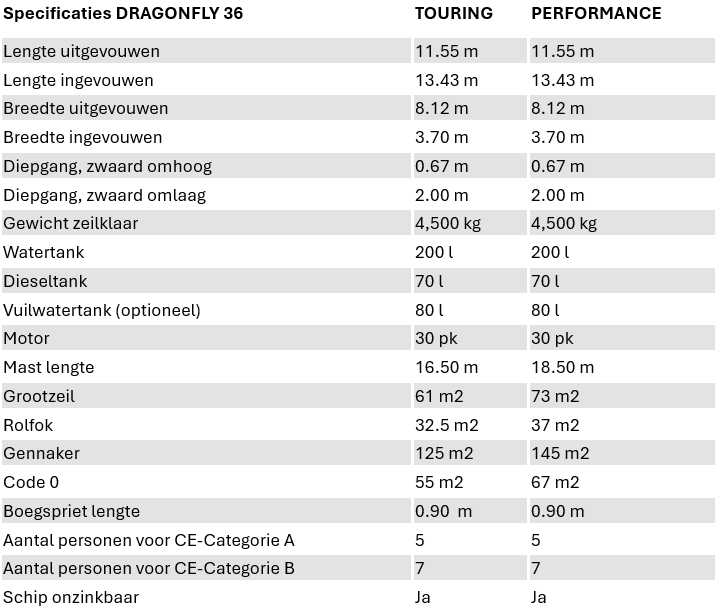 | Specificaties DRAGONFLY 36 | TOURING | PERFORMANCE |
|---|---|---|
| Lengte uitgevouwen | 11.55 m | 11.55 m |
| Lengte ingevouwen | 13.43 m | 13.43 m |
| Breedte uitgevouwen | 8.12 m | 8.12 m |
| Breedte ingevouwen | 3.70 m | 3.70 m |
| Diepgang, zwaard omhoog | 0.67 m | 0.67 m |
| Diepgang, zwaard omlaag | 2.00 m | 2.00 m |
| Gewicht zeilklaar | 4,500 kg | 4,500 kg |
| Watertank | 200 l | 200 l |
| Dieseltank | 70 l | 70 l |
| Vuilwatertank (optioneel) | 80 l | 80 l |
| Motor | 30 pk | 30 pk |
| Mast lengte | 16.50 m | 18.50 m |
| Grootzeil | 61 m2 | 73 m2 |
| Rolfok | 32.5 m2 | 37 m2 |
| Gennaker | 125 m2 | 145 m2 |
| Code 0 | 55 m2 | 67 m2 |
| Boegspriet lengte | 0.90 m | 0.90 m |
| Aantal personen voor CE-Categorie A | 5 | 5 |
| Aantal personen voor CE-Categorie B | 7 | 7 |
| Schip onzinkbaar | Ja | Ja |